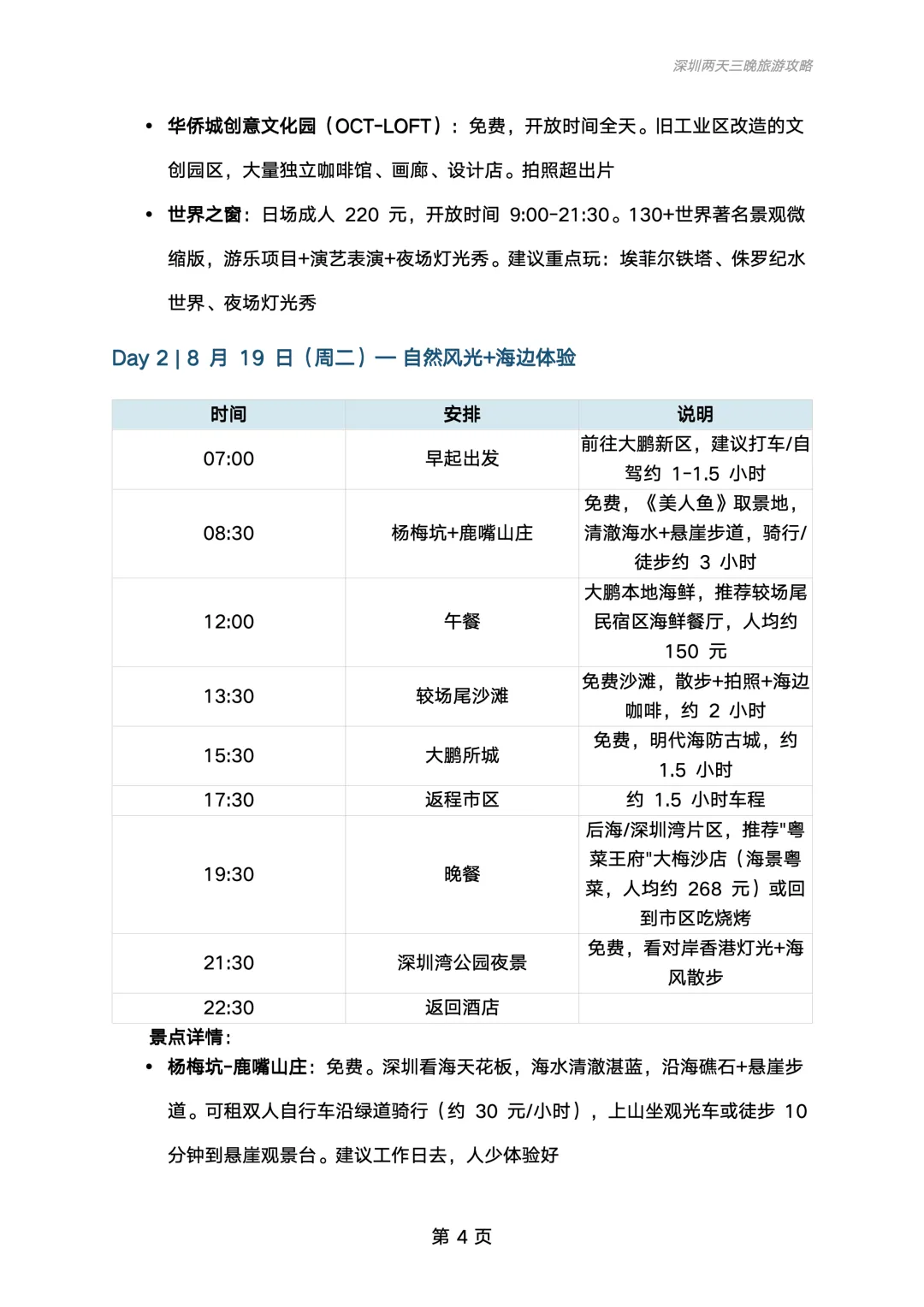 深圳两天三晚旅游攻略

• 华侨城创意文化园（OCT-LOFT）：免费，开放时间全天。旧工业区改造的文创园区，大量独立咖啡馆、画廊、设计店。拍照超出片

• 世界之窗：日场成人 220 元，开放时间 9:00-21:30。130+世界著名景观微缩版，游乐项目+演艺表演+夜场灯光秀。建议重点玩：埃菲尔铁塔、侏罗纪水世界、夜场灯光秀

Day 2 | 8 月 19 日（周二）— 自然风光+海边体验

| 时间 | 安排 | 说明 |
|---|---|---|
| 07:00 | 早起出发 | 前往大鹏新区，建议打车/自驾约 1-1.5 小时 |
| 08:30 | 杨梅坑+鹿嘴山庄 | 免费，《美人鱼》取景地，清澈海水+悬崖步道，骑行/徒步约 3 小时 |
| 12:00 | 午餐 | 大鹏本地海鲜，推荐较场尾民宿区海鲜餐厅，人均约 150 元 |
| 13:30 | 较场尾沙滩 | 免费沙滩，散步+拍照+海边咖啡，约 2 小时 |
| 15:30 | 大鹏所城 | 免费，明代海防古城，约 1.5 小时 |
| 17:30 | 返程市区 | 约 1.5 小时车程 |
| 19:30 | 晚餐 | 后海/深圳湾片区，推荐"粤菜王府"大梅沙店（海景粤菜，人均约 268 元）或回到市区吃烧烤 |
| 21:30 | 深圳湾公园夜景 | 免费，看对岸香港灯光+海风散步 |
| 22:30 | 返回酒店 | |

景点详情：

• 杨梅坑-鹿嘴山庄：免费。深圳看海天花板，海水清澈湛蓝，沿海礁石+悬崖步道。可租双人自行车沿绿道骑行（约 30 元/小时），上山坐观光车或徒步 10 分钟到悬崖观景台。建议工作日去，人少体验好

第 4 页